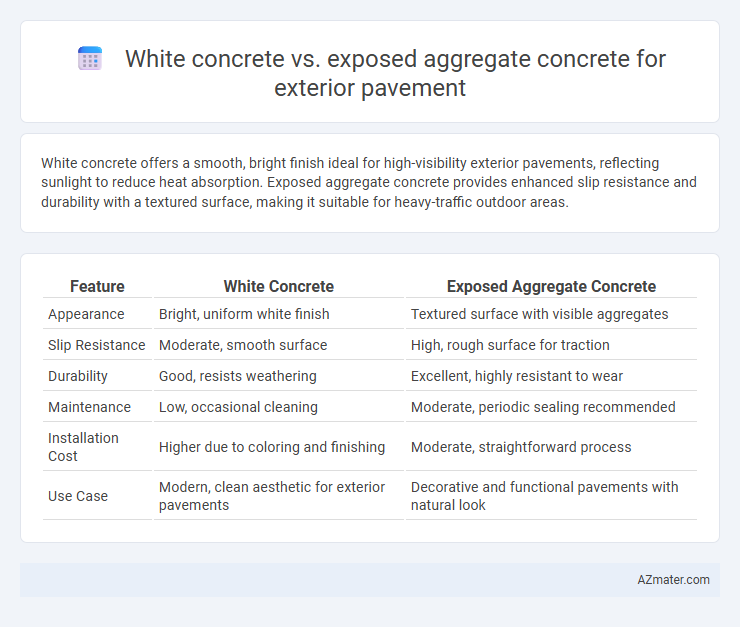 White concrete vs. exposed aggregate concrete for exterior pavement

White concrete offers a smooth, bright finish ideal for high-visibility exterior pavements, reflecting sunlight to reduce heat absorption. Exposed aggregate concrete provides enhanced slip resistance and durability with a textured surface, making it suitable for heavy-traffic outdoor areas.

| Feature | White Concrete | Exposed Aggregate Concrete |
|---|---|---|
| Appearance | Bright, uniform white finish | Textured surface with visible aggregates |
| Slip Resistance | Moderate, smooth surface | High, rough surface for traction |
| Durability | Good, resists weathering | Excellent, highly resistant to wear |
| Maintenance | Low, occasional cleaning | Moderate, periodic sealing recommended |
| Installation Cost | Higher due to coloring and finishing | Moderate, straightforward process |
| Use Case | Modern, clean aesthetic for exterior pavements | Decorative and functional pavements with natural look |

AZmater.com